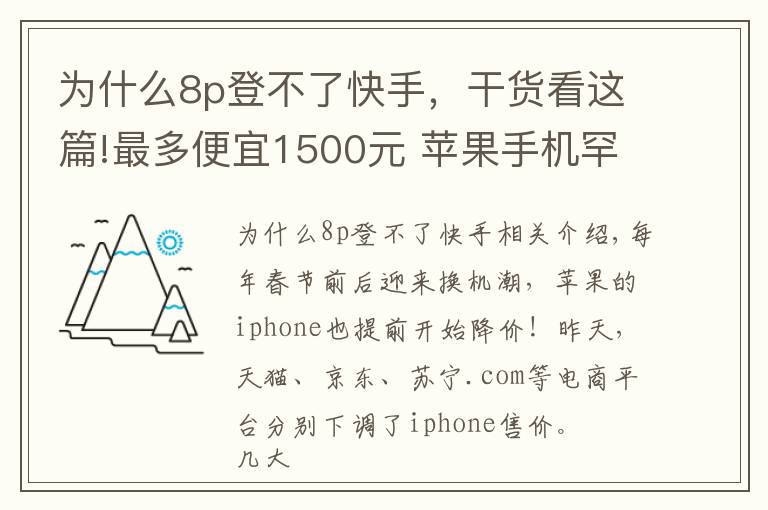 为什么8p登不了快手，干货看这篇!最多便宜1500元 苹果手机罕

为什么8p登不了快手相关介绍，每年春节前后迎来换机潮，苹果的iphone也提前开始降价！昨天，天猫、京东、苏宁.com等电商平台分别下调了iphone售价。
几大